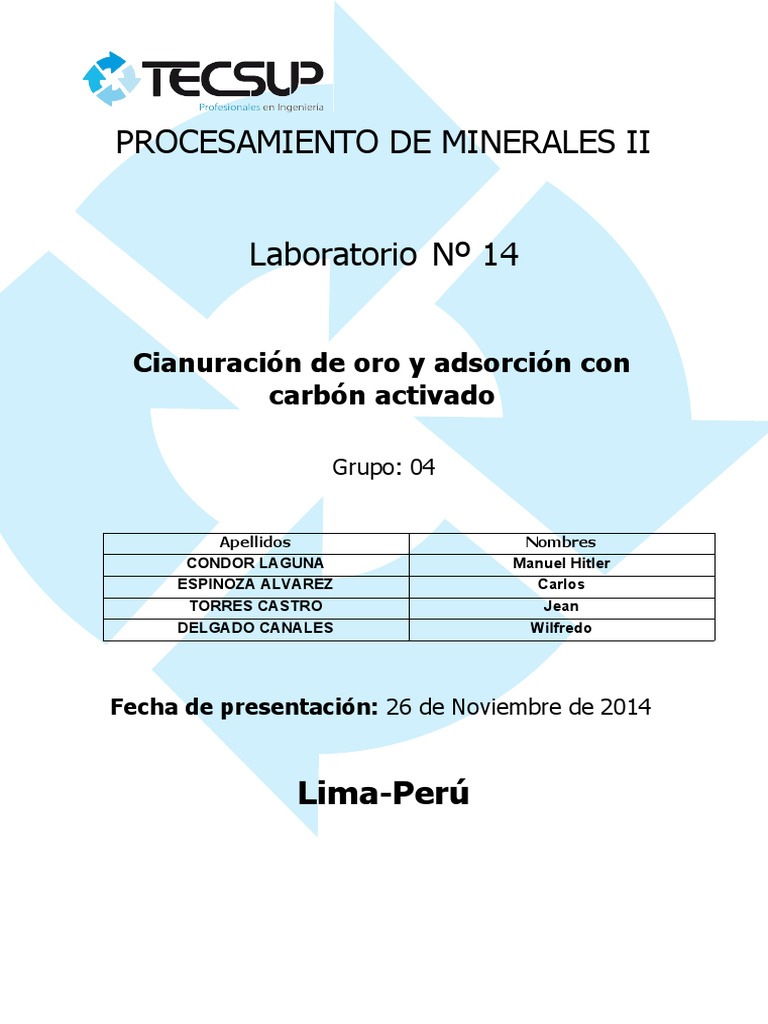 TECSUP
Profesionales en Ingeniería

PROCESAMIENTO DE MINERALES II

Laboratorio Nº 14

Cianuración de oro y adsorción con carbón activado

Grupo: 04

| Apellidos | Nombres |
|---|---|
| CONDOR LAGUNA | Manuel Hitler |
| ESPINOZA ALVAREZ | Carlos |
| TORRES CASTRO | Jean |
| DELGADO CANALES | Wilfredo |

Fecha de presentación: 26 de Noviembre de 2014

Lima-Perú